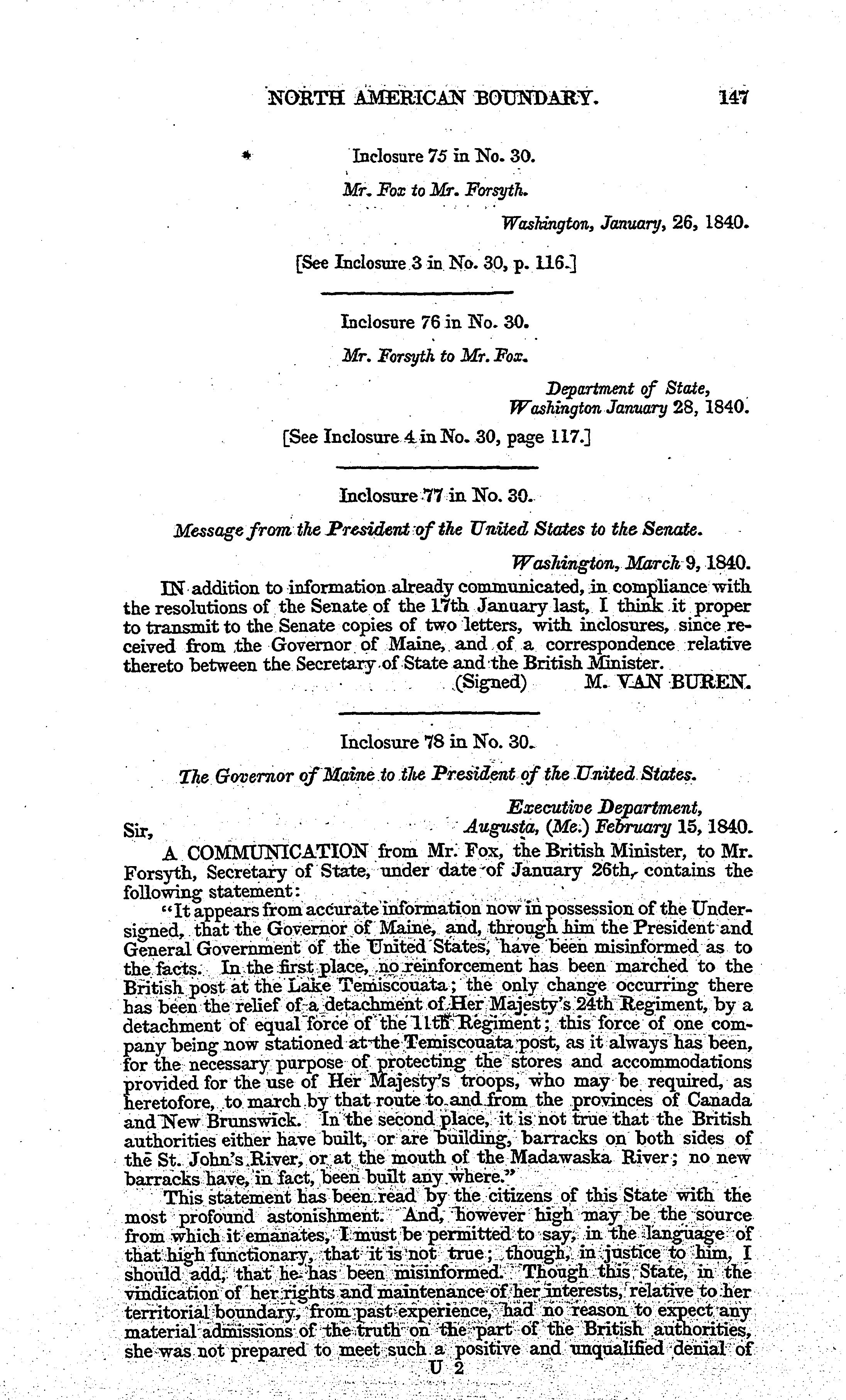 NORTH AMERICAN BOUNDARY. 147

Inclosure 75 in No. 30.

Mr. Fox to Mr. Forsyth.

Washington, January, 26, 1840.

[See Inclosure 3 in No. 30, p. 116.]

Inclosure 76 in No. 30.

Mr. Forsyth to Mr. Fox.

Department of State, Washington January 28, 1840.

[See Inclosure 4 in No. 30, page 117.]

Inclosure 77 in No. 30.

Message from the President of the United States to the Senate.

Washington, March 9, 1840.

IN addition to information already communicated, in compliance with the resolutions of the Senate of the 17th January last, I think it proper to transmit to the Senate copies of two letters, with inclosures, since received from the Governor of Maine, and of a correspondence relative thereto between the Secretary of State and the British Minister.

(Signed) M. VAN BUREN.

Inclosure 78 in No. 30.

The Governor of Maine to the President of the United States.

Executive Department, Augusta, (Me.) February 15, 1840.

Sir,

A COMMUNICATION from Mr. Fox, the British Minister, to Mr. Forsyth, Secretary of State, under date of January 26th, contains the following statement:

"It appears from accurate information now in possession of the Undersigned, that the Governor of Maine, and, through him the President and General Government of the United States, have been misinformed as to the facts. In the first place, no reinforcement has been marched to the British post at the Lake Temiscouata; the only change occurring there has been the relief of a detachment of Her Majesty's 24th Regiment, by a detachment of equal force of the 11th Regiment; this force of one company being now stationed at the Temiscouata post, as it always has been, for the necessary purpose of protecting the stores and accommodations provided for the use of Her Majesty's troops, who may be required, as heretofore, to march by that route to and from the provinces of Canada and New Brunswick. In the second place, it is not true that the British authorities either have built, or are building, barracks on both sides of the St. John's River, or at the mouth of the Madawaska River; no new barracks have, in fact, been built any where."

This statement has been read by the citizens of this State with the most profound astonishment. And, however high may be the source from which it emanates, I must be permitted to say, in the language of that high functionary, that it is not true; though, in justice to him, I should add, that he has been misinformed. Though this State, in the vindication of her rights and maintenance of her interests, relative to her territorial boundary, from past experience, had no reason to expect any material admissions of the truth on the part of the British authorities, she was not prepared to meet such a positive and unqualified denial of

U 2